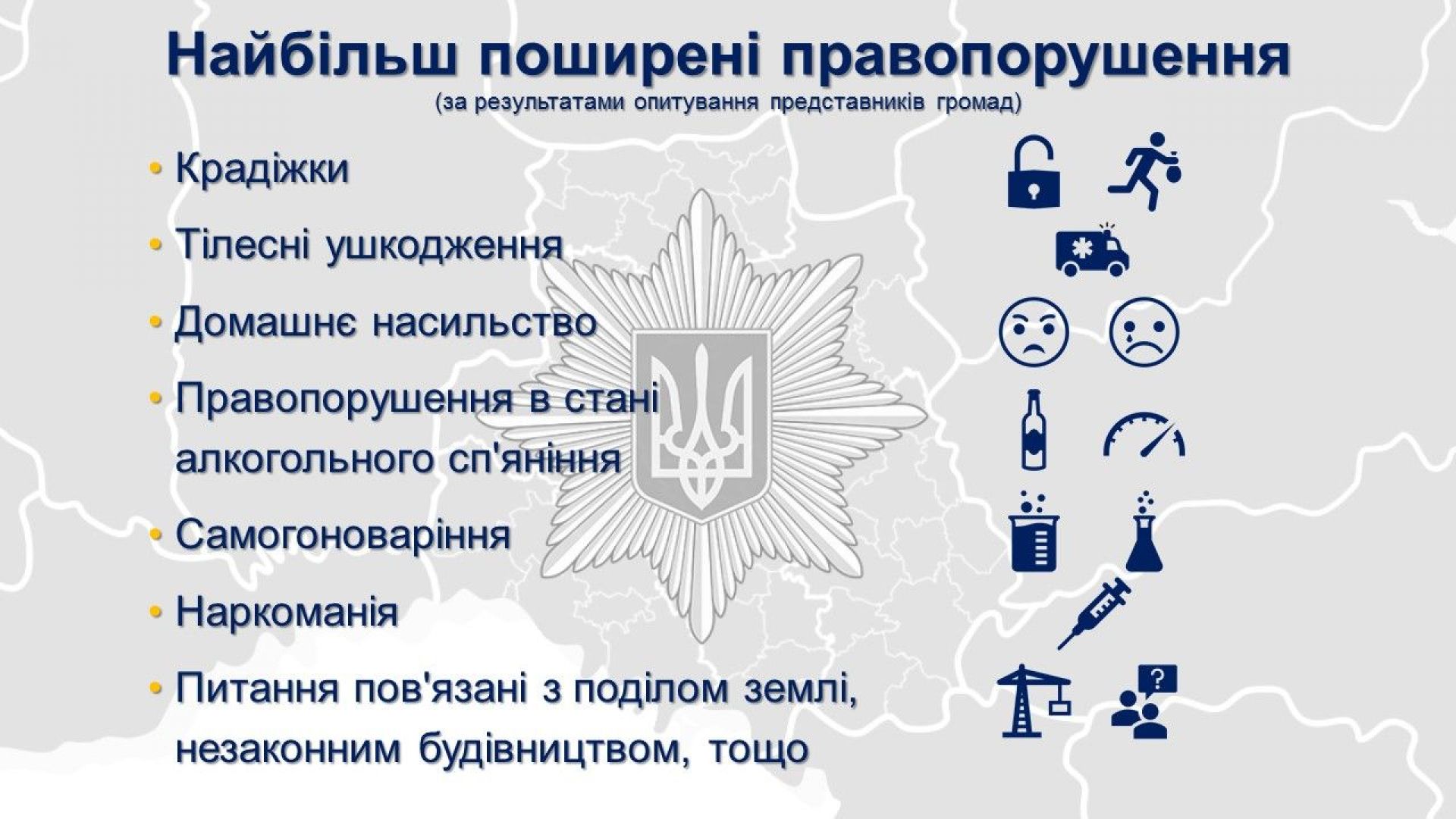 Найбільш поширені правопорушення
(за результатами опитування представників громад)

• Крадіжки

• Тілесні ушкодження

• Домашнє насильство

• Правопорушення в стані алкогольного сп'яніння

• Самогоноваріння

• Наркоманія

• Питання пов'язані з поділом землі, незаконним будівництвом, тощо